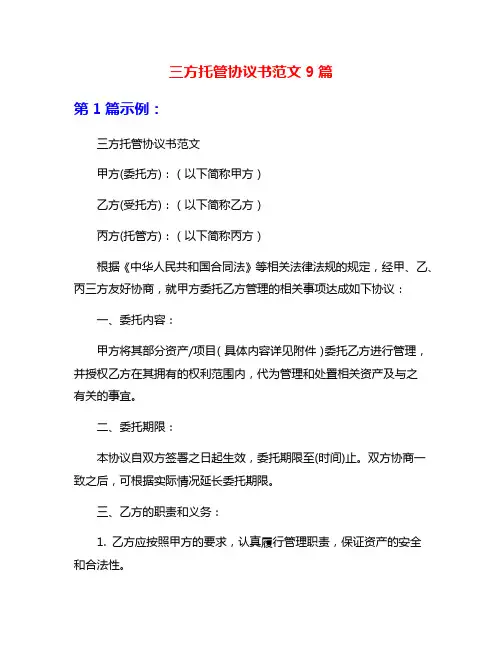 三方托管协议书范文 9 篇

第 1 篇示例：

三方托管协议书范文

甲方(委托方)：（以下简称甲方）

乙方(受托方)：（以下简称乙方）

丙方(托管方)：（以下简称丙方）

根据《中华人民共和国合同法》等相关法律法规的规定，经甲、乙、丙三方友好协商，就甲方委托乙方管理的相关事项达成如下协议：

一、委托内容：

甲方将其部分资产/项目（具体内容详见附件）委托乙方进行管理，并授权乙方在其拥有的权利范围内，代为管理和处置相关资产及与之有关的事宜。

二、委托期限：

本协议自双方签署之日起生效，委托期限至(时间)止。双方协商一致之后，可根据实际情况延长委托期限。

三、乙方的职责和义务：

1. 乙方应按照甲方的要求，认真履行管理职责，保证资产的安全和合法性。